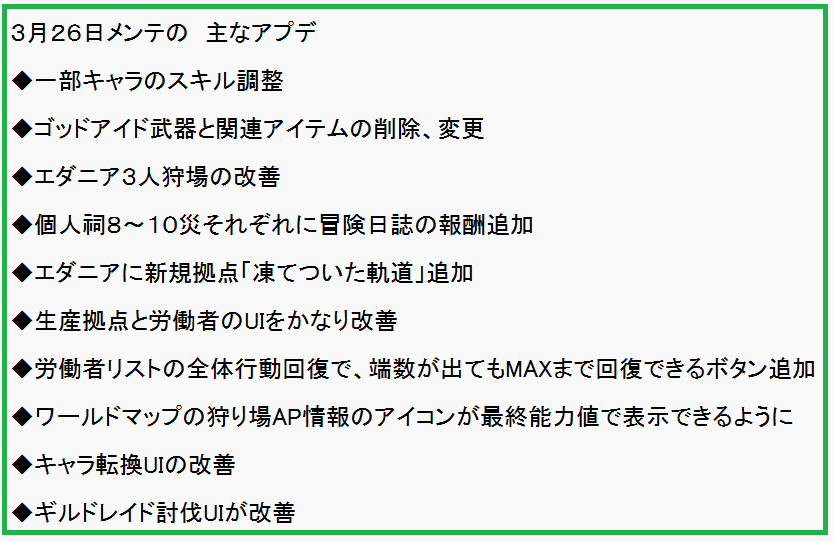 3月26日メンテの　主なアプデ

◆一部キャラのスキル調整

◆ゴッドアイド武器と関連アイテムの削除、変更

◆エダニア3人狩場の改善

◆個人祠8～10災それぞれに冒険日誌の報酬追加

◆エダニアに新規拠点「凍てついた軌道」追加

◆生産拠点と労働者のUIをかなり改善

◆労働者リストの全体行動回復で、端数が出てもMAXまで回復できるボタン追加

◆ワールドマップの狩り場AP情報のアイコンが最終能力値で表示できるように

◆キャラ転換UIの改善

◆ギルドレイド討伐UIが改善